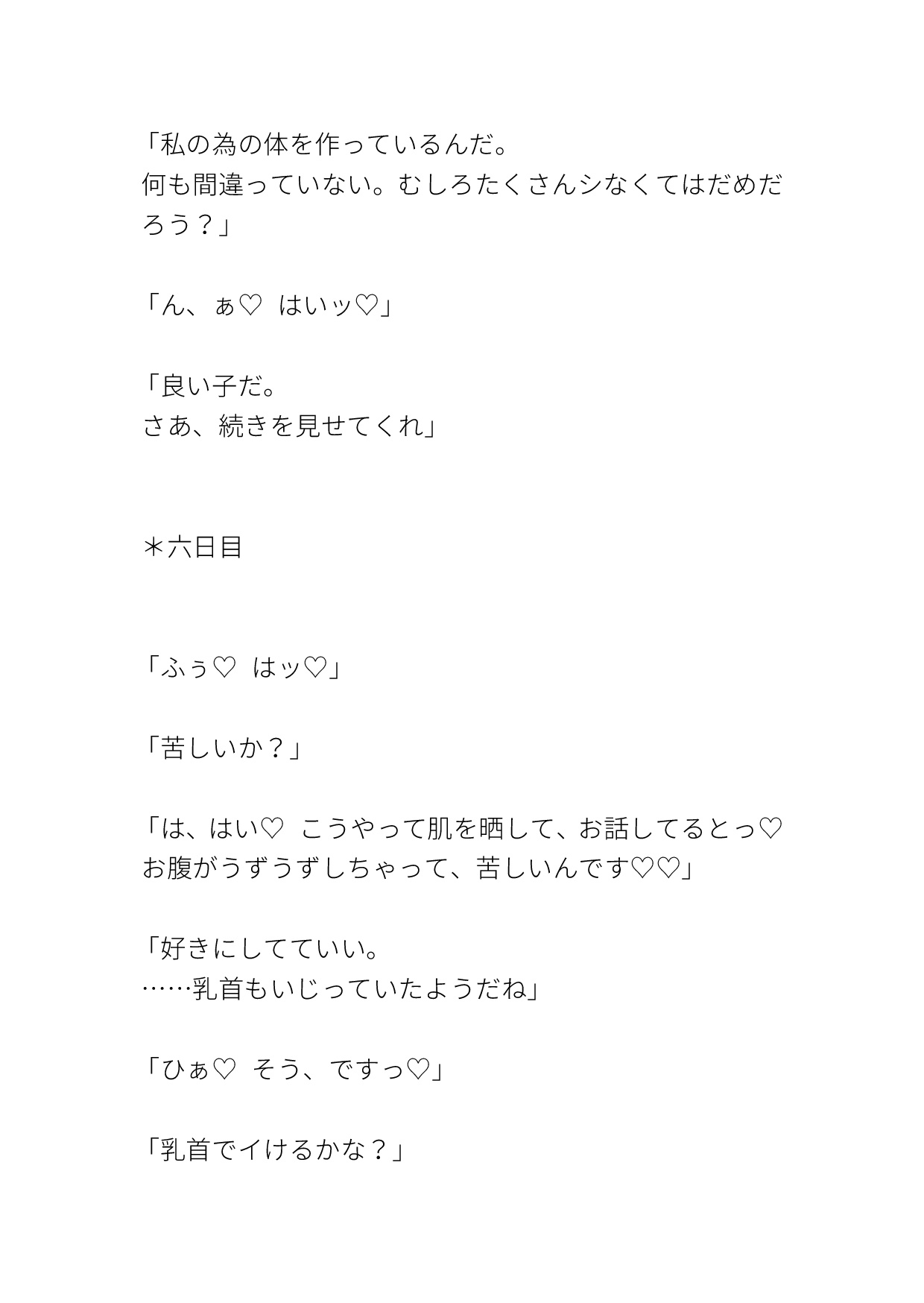 「私の為の体を作っているんだ。
何も間違っていない。むしろたくさんシなくてはだめだろう？」

「ん、ぁ♡　はいッ♡」

「良い子だ。
さあ、続きを見せてくれ」

＊六日目

「ふぅ♡　はッ♡」

「苦しいか？」

「は、はい♡　こうやって肌を晒して、お話してるとっ♡
お腹がうずうずしちゃって、苦しいんです♡♡」

「好きにしてていい。
……乳首もいじっていたようだね」

「ひぁ♡　そう、ですっ♡」

「乳首でイけるかな？」